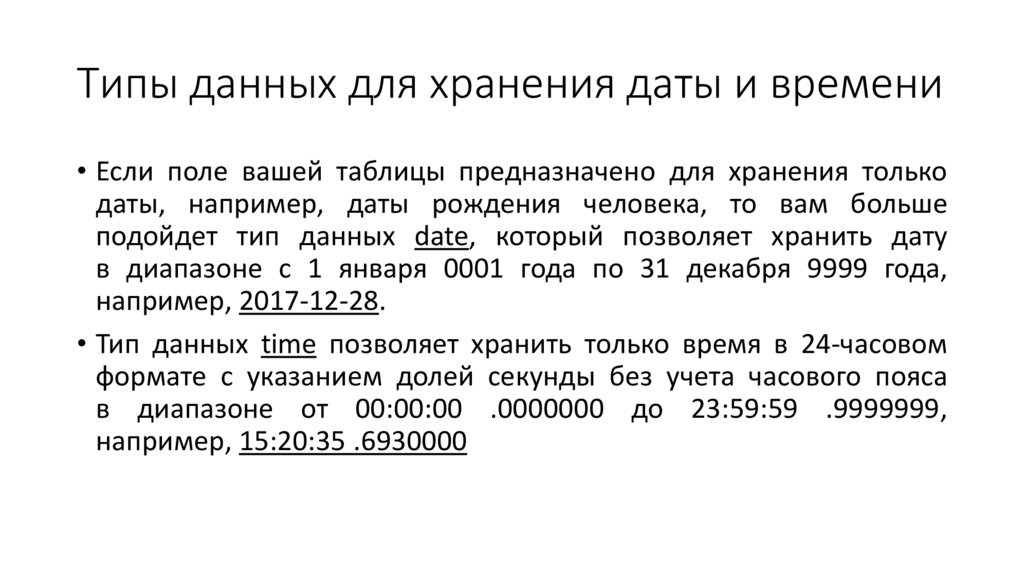 Типы данных для хранения даты и времени

• Если поле вашей таблицы предназначено для хранения только даты, например, даты рождения человека, то вам больше подойдет тип данных date, который позволяет хранить дату в диапазоне с 1 января 0001 года по 31 декабря 9999 года, например, 2017-12-28.

• Тип данных time позволяет хранить только время в 24-часовом формате с указанием долей секунды без учета часового пояса в диапазоне от 00:00:00 .0000000 до 23:59:59 .9999999, например, 15:20:35 .6930000